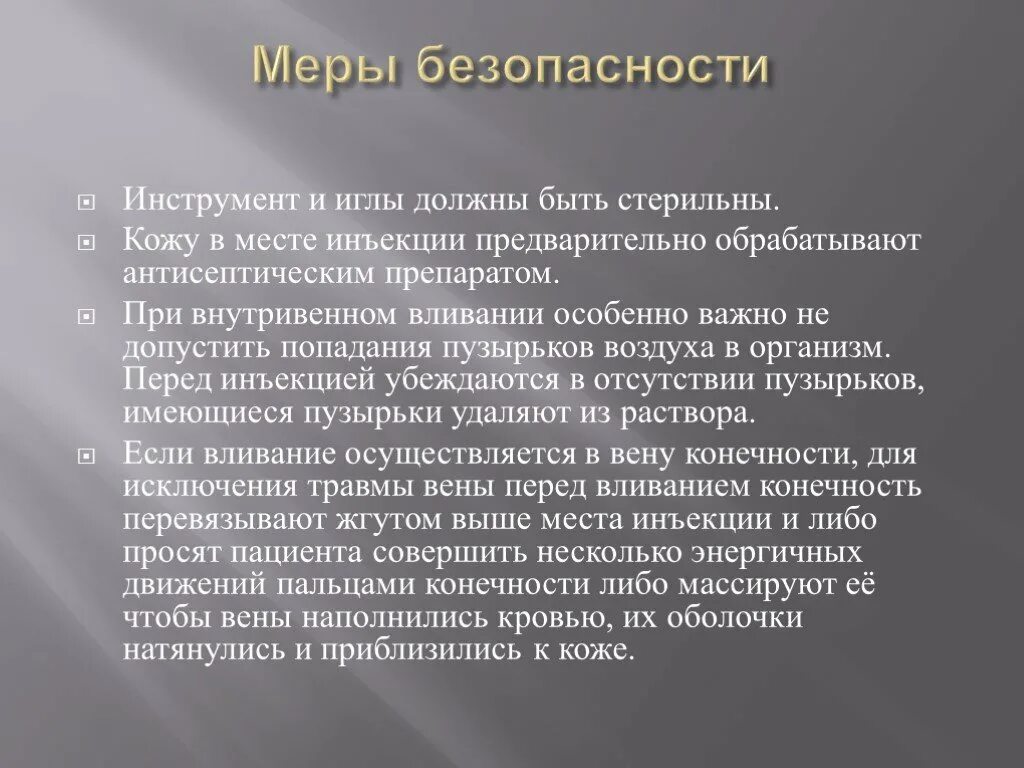 Меры безопасности

Инструмент и иглы должны быть стерильны.

Кожу в месте инъекции предварительно обрабатывают антисептическим препаратом.

При внутривенном вливании особенно важно не допустить попадания пузырьков воздуха в организм. Перед инъекцией убеждаются в отсутствии пузырьков, имеющиеся пузырьки удаляют из раствора.

Если вливание осуществляется в вену конечности, для исключения травмы вены перед вливанием конечность перевязывают жгутом выше места инъекции и либо просят пациента совершить несколько энергичных движений пальцами конечности либо массируют её чтобы вены наполнились кровью, их оболочки натянулись и приблизились к коже.